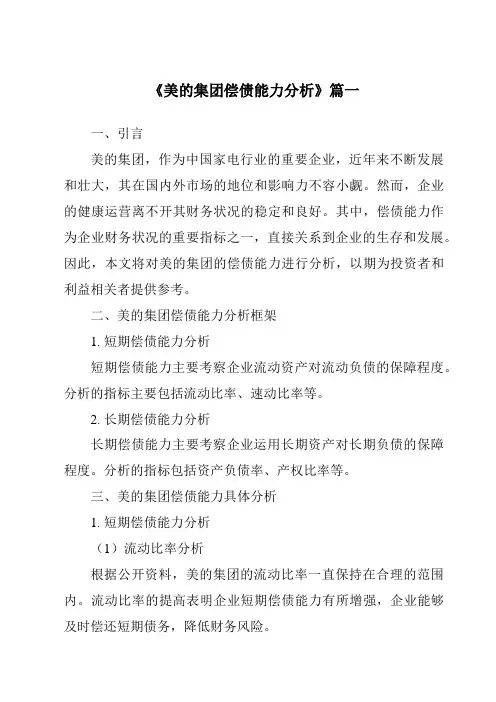 《美的集团偿债能力分析》篇一

一、引言

美的集团，作为中国家电行业的重要企业，近年来不断发展和壮大，其在国内外市场的地位和影响力不容小觑。然而，企业的健康运营离不开其财务状况的稳定和良好。其中，偿债能力作为企业财务状况的重要指标之一，直接关系到企业的生存和发展。因此，本文将对美的集团的偿债能力进行分析，以期为投资者和利益相关者提供参考。

二、美的集团偿债能力分析框架

1. 短期偿债能力分析

短期偿债能力主要考察企业流动资产对流动负债的保障程度。分析的指标主要包括流动比率、速动比率等。

2. 长期偿债能力分析

长期偿债能力主要考察企业运用长期资产对长期负债的保障程度。分析的指标包括资产负债率、产权比率等。

三、美的集团偿债能力具体分析

1. 短期偿债能力分析

（1）流动比率分析

根据公开资料，美的集团的流动比率一直保持在合理的范围内。流动比率的提高表明企业短期偿债能力有所增强，企业能够及时偿还短期债务，降低财务风险。